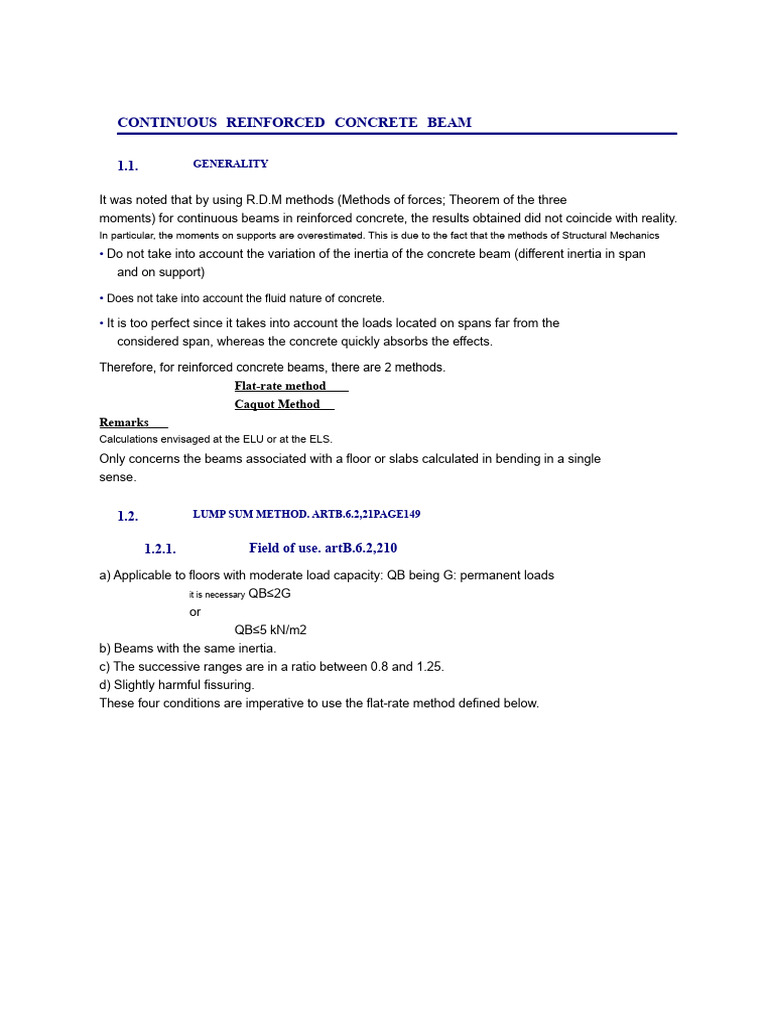 CONTINUOUS REINFORCED CONCRETE BEAM

1.1. GENERALITY

It was noted that by using R.D.M methods (Methods of forces; Theorem of the three moments) for continuous beams in reinforced concrete, the results obtained did not coincide with reality.
In particular, the moments on supports are overestimated. This is due to the fact that the methods of Structural Mechanics

• Do not take into account the variation of the inertia of the concrete beam (different inertia in span and on support)

• Does not take into account the fluid nature of concrete.

• It is too perfect since it takes into account the loads located on spans far from the considered span, whereas the concrete quickly absorbs the effects.

Therefore, for reinforced concrete beams, there are 2 methods.

Flat-rate method
Caquot Method

Remarks
Calculations envisaged at the ELU or at the ELS.

Only concerns the beams associated with a floor or slabs calculated in bending in a single sense.

1.2. LUMP SUM METHOD. ARTB.6.2,21PAGE149

1.2.1. Field of use. artB.6.2,210

a) Applicable to floors with moderate load capacity: QB being G: permanent loads
it is necessary QB≤2G
or
QB≤5 kN/m2
b) Beams with the same inertia.
c) The successive ranges are in a ratio between 0.8 and 1.25.
d) Slightly harmful fissuring.
These four conditions are imperative to use the flat-rate method defined below.